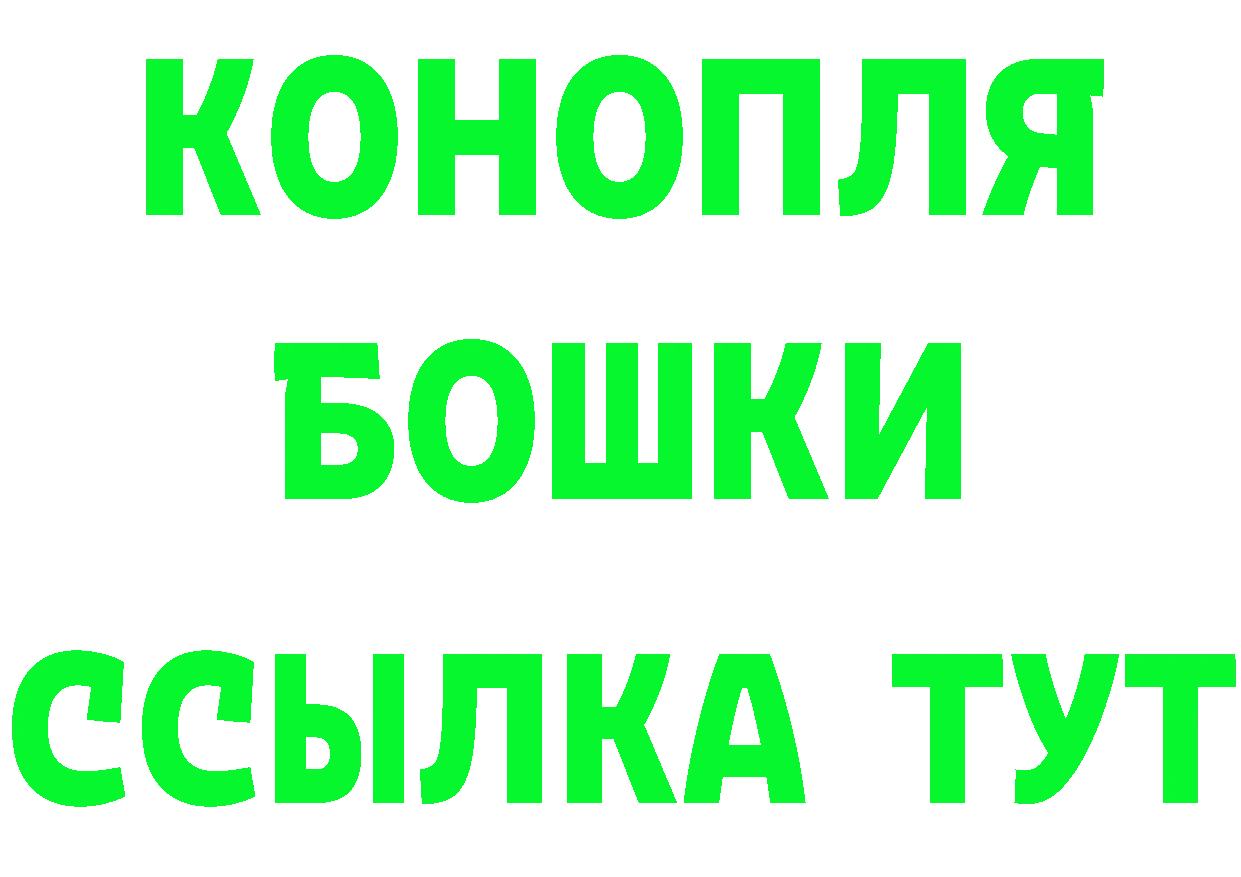 КОНОПЛЯ
БОШКИ
ССЫЛКА ТУТ